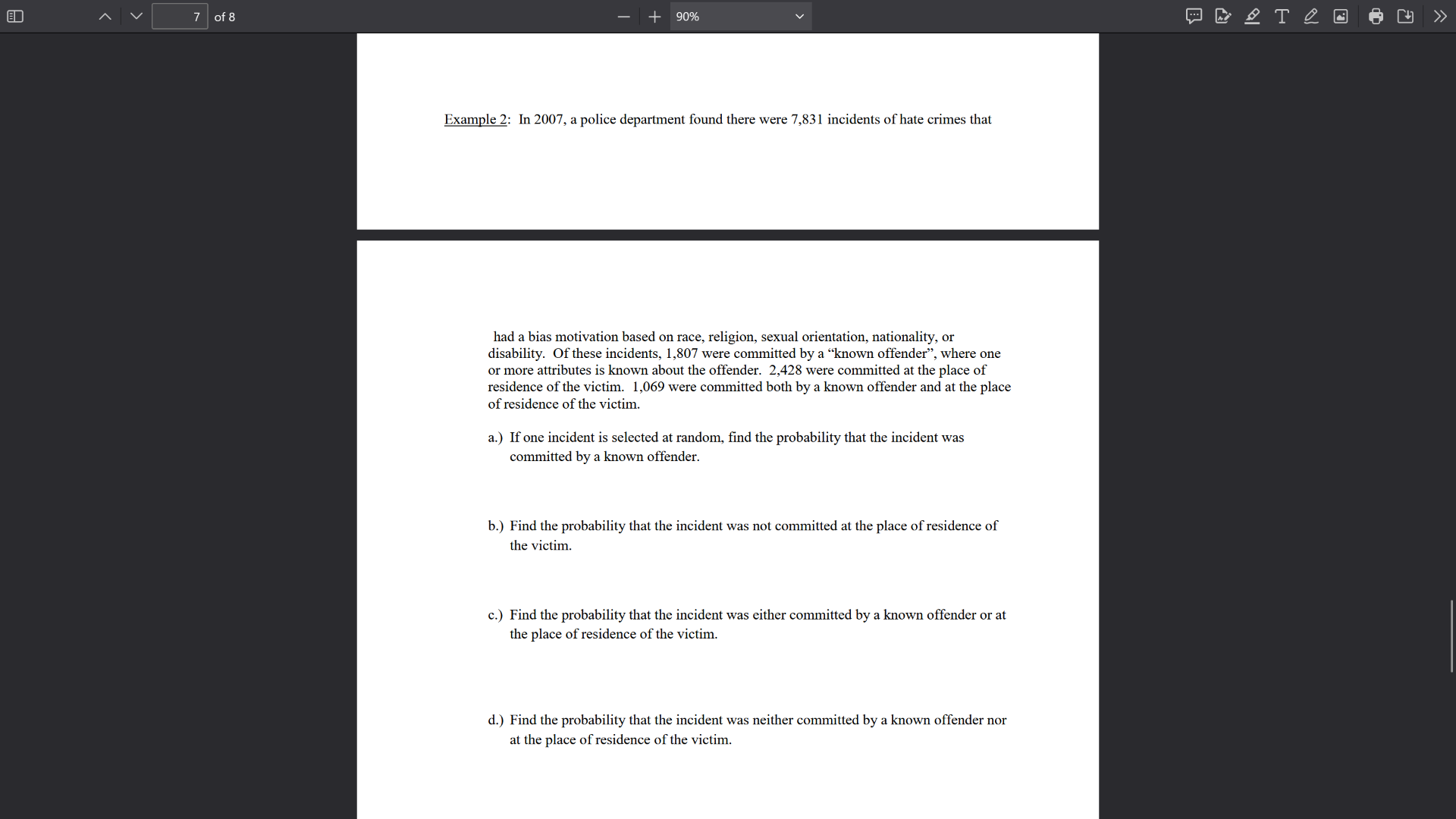 7 of 8

90%

Example 2: In 2007, a police department found there were 7,831 incidents of hate crimes that

had a bias motivation based on race, religion, sexual orientation, nationality, or disability. Of these incidents, 1,807 were committed by a “known offender”, where one or more attributes is known about the offender. 2,428 were committed at the place of residence of the victim. 1,069 were committed both by a known offender and at the place of residence of the victim.

a.) If one incident is selected at random, find the probability that the incident was committed by a known offender.

b.) Find the probability that the incident was not committed at the place of residence of the victim.

c.) Find the probability that the incident was either committed by a known offender or at the place of residence of the victim.

d.) Find the probability that the incident was neither committed by a known offender nor at the place of residence of the victim.